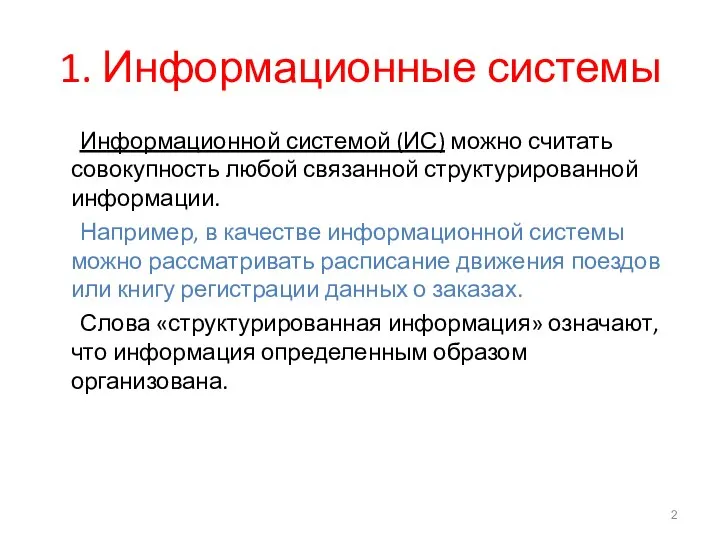 1. Информационные системы

Информационной системой (ИС) можно считать совокупность любой связанной структурированной информации.

Например, в качестве информационной системы можно рассматривать расписание движения поездов или книгу регистрации данных о заказах.

Слова «структурированная информация» означают, что информация определенным образом организована.

2